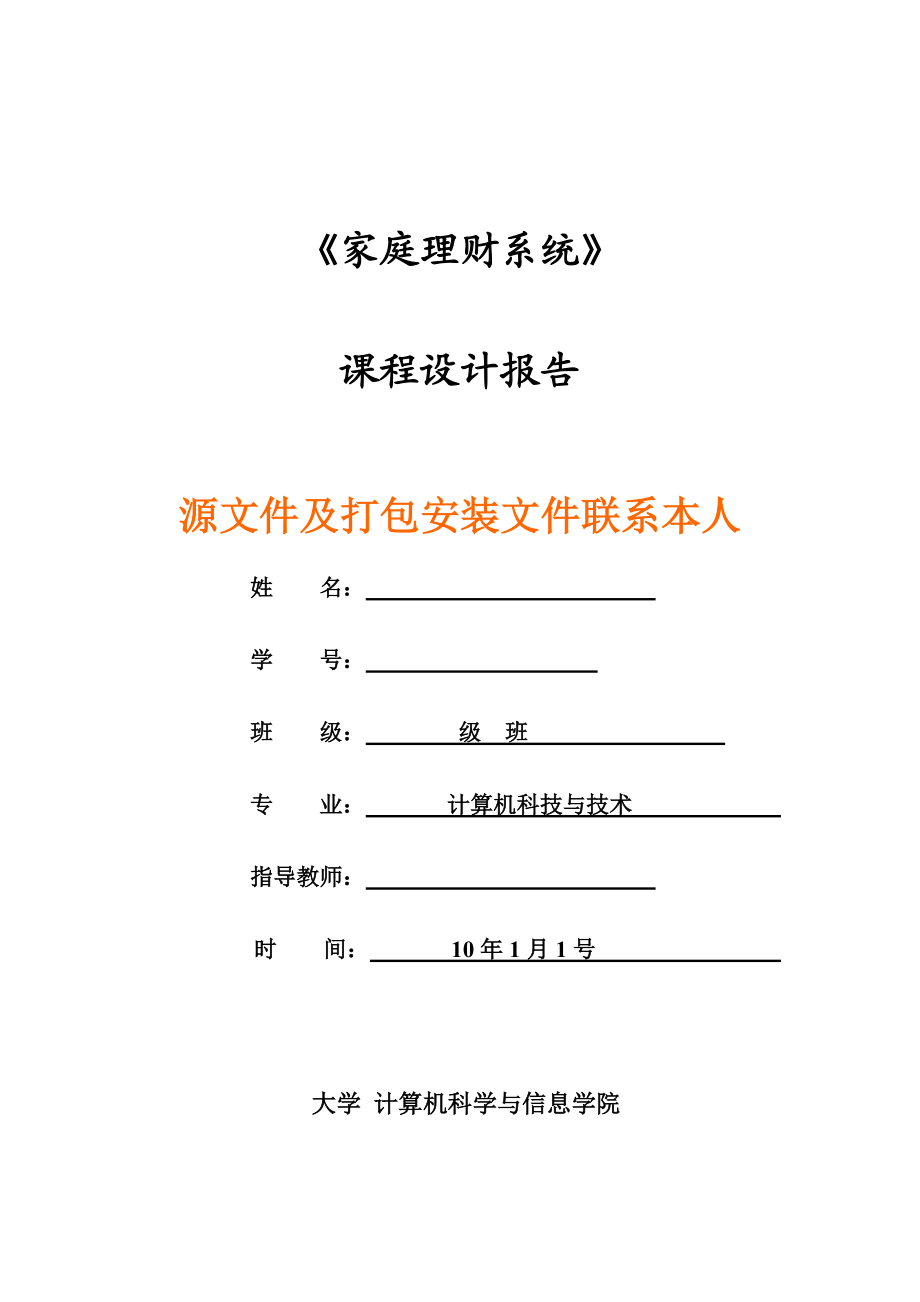 《家庭理财系统》

课程设计报告

源文件及打包安装文件联系本人

姓　　名：

学　　号：

班　　级：　　级　班

专　　业：　　计算机科技与技术

指导教师：

时　　间：　　10 年 1 月 1 号

大学 计算机科学与信息学院